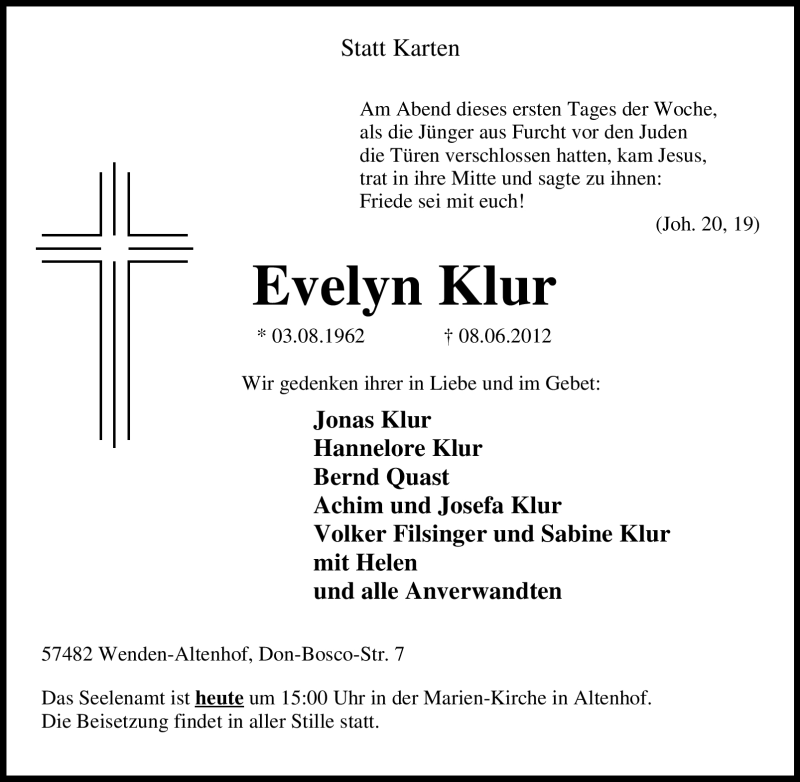 Statt Karten

Am Abend dieses ersten Tages der Woche,
als die Jünger aus Furcht vor den Juden
die Türen verschlossen hatten, kam Jesus,
trat in ihre Mitte und sagte zu ihnen:
Friede sei mit euch!
(Joh. 20, 19)

Evelyn Klur

* 03.08.1962 † 08.06.2012

Wir gedenken ihrer in Liebe und im Gebet:

Jonas Klur
Hannelore Klur
Bernd Quast
Achim und Josefa Klur
Volker Filsinger und Sabine Klur
mit Helen
und alle Anverwandten

57482 Wenden-Altenhof, Don-Bosco-Str. 7

Das Seelenamt ist heute um 15:00 Uhr in der Marien-Kirche in Altenhof.
Die Beisetzung findet in aller Stille statt.